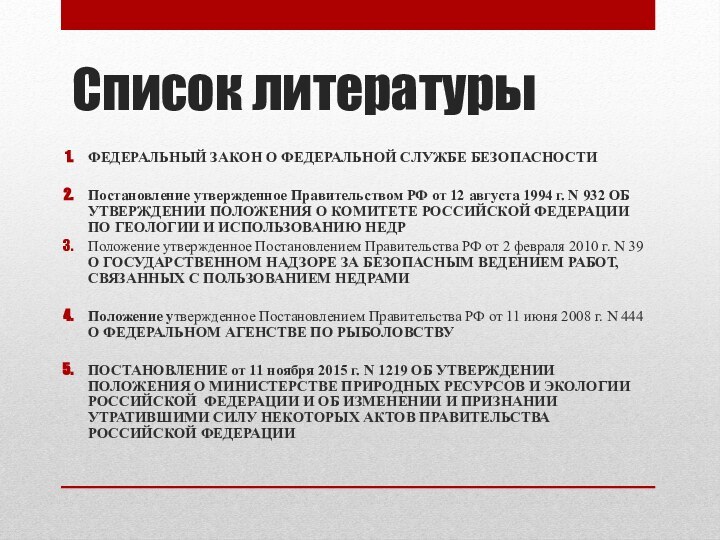 Список литературы

1. ФЕДЕРАЛЬНЫЙ ЗАКОН О ФЕДЕРАЛЬНОЙ СЛУЖБЕ БЕЗОПАСНОСТИ

2. Постановление утвержденное Правительством РФ от 12 августа 1994 г. N 932 ОБ УТВЕРЖДЕНИИ ПОЛОЖЕНИЯ О КОМИТЕТЕ РОССИЙСКОЙ ФЕДЕРАЦИИ ПО ГЕОЛОГИИ И ИСПОЛЬЗОВАНИЮ НЕДР

3. Положение утвержденное Постановлением Правительства РФ от 2 февраля 2010 г. N 39 О ГОСУДАРСТВЕННОМ НАДЗОРЕ ЗА БЕЗОПАСНЫМ ВЕДЕНИЕМ РАБОТ, СВЯЗАННЫХ С ПОЛЬЗОВАНИЕМ НЕДРАМИ

4. Положение утвержденное Постановлением Правительства РФ от 11 июня 2008 г. N 444 О ФЕДЕРАЛЬНОМ АГЕНСТВЕ ПО РЫБОЛОВСТВУ

5. ПОСТАНОВЛЕНИЕ от 11 ноября 2015 г. N 1219 ОБ УТВЕРЖДЕНИИ ПОЛОЖЕНИЯ О МИНИСТЕРСТВЕ ПРИРОДНЫХ РЕСУРСОВ И ЭКОЛОГИИ РОССИЙСКОЙ ФЕДЕРАЦИИ И ОБ ИЗМЕНЕНИИ И ПРИЗНАНИИ УТРАТИВШИМИ СИЛУ НЕКОТОРЫХ АКТОВ ПРАВИТЕЛЬСТВА РОССИЙСКОЙ ФЕДЕРАЦИИ